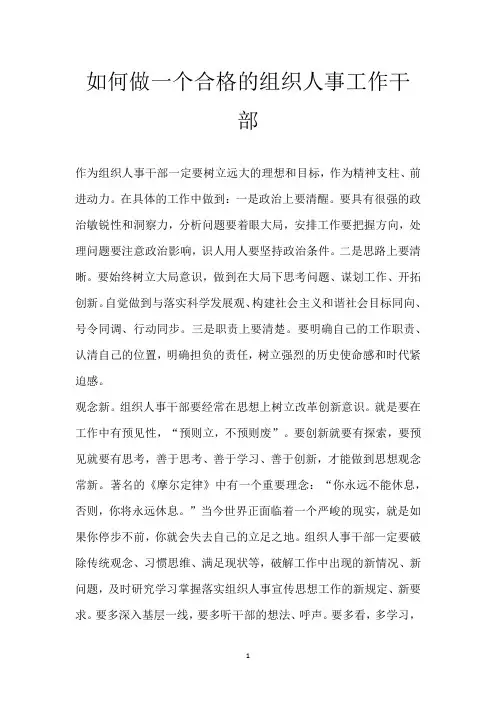 如何做一个合格的组织人事工作干部

作为组织人事干部一定要树立远大的理想和目标，作为精神支柱、前进动力。在具体的工作中做到：一是政治上要清醒。要具有很强的政治敏锐性和洞察力，分析问题要着眼大局，安排工作要把握方向，处理问题要注意政治影响，识人用人要坚持政治条件。二是思路上要清晰。要始终树立大局意识，做到在大局下思考问题、谋划工作、开拓创新。自觉做到与落实科学发展观、构建社会主义和谐社会目标同向、号令同调、行动同步。三是职责上要清楚。要明确自己的工作职责、认清自己的位置，明确担负的责任，树立强烈的历史使命感和时代紧迫感。
观念新。组织人事干部要经常在思想上树立改革创新意识。就是要在工作中有预见性，“预则立，不预则废”。要创新就要有探索，要预见就要有思考，善于思考、善于学习、善于创新，才能做到思想观念常新。著名的《摩尔定律》中有一个重要理念：“你永远不能休息，否则，你将永远休息。”当今世界正面临着一个严峻的现实，就是如果你停步不前，你就会失去自己的立足之地。组织人事干部一定要破除传统观念、习惯思维、满足现状等，破解工作中出现的新情况、新问题，及时研究学习掌握落实组织人事宣传思想工作的新规定、新要求。要多深入基层一线，要多听干部的想法、呼声。要多看，多学习，

1